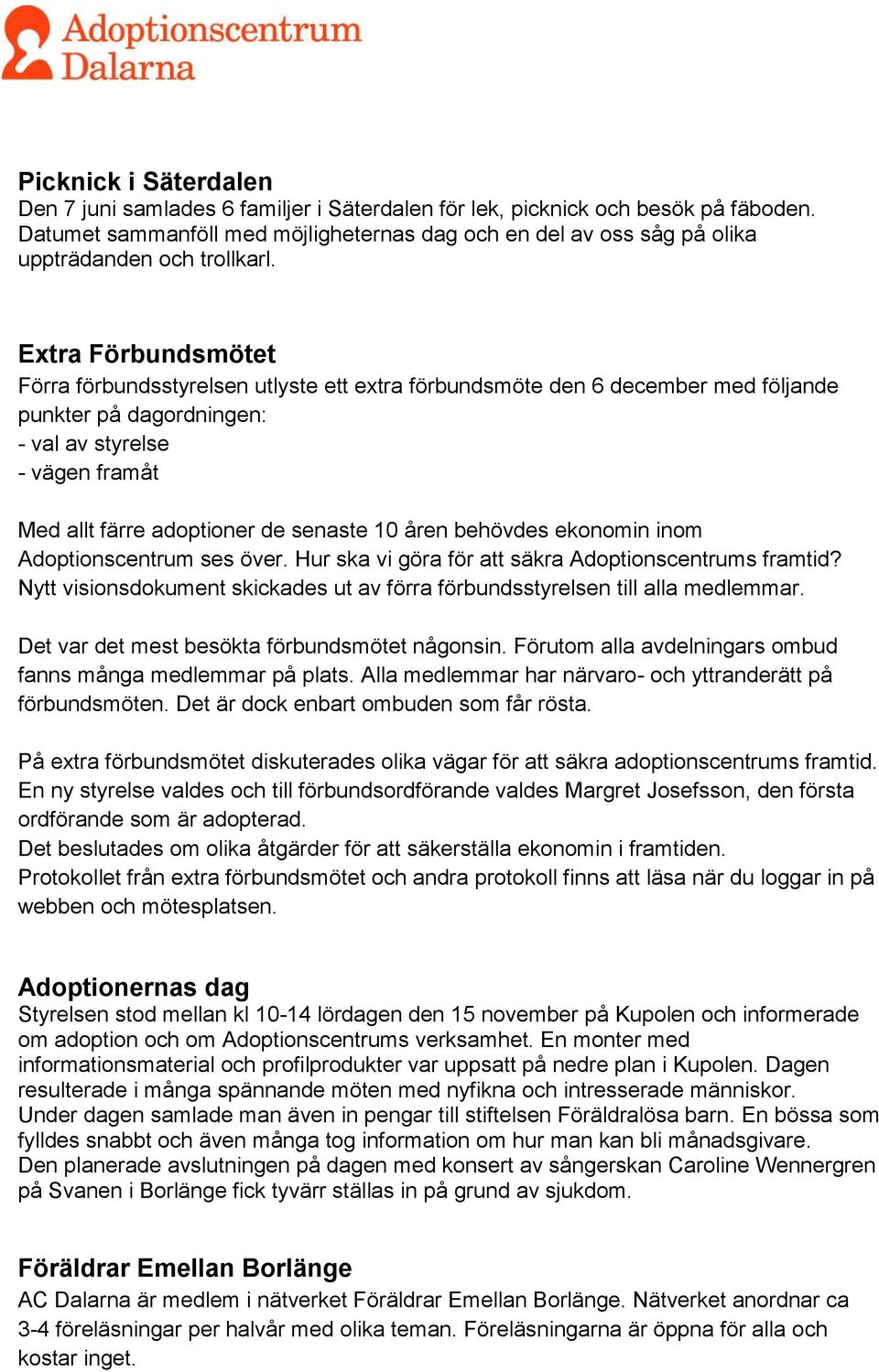 Adoptionscentrum
Dalarna

Picknick i Säterdalen
Den 7 juni samlades 6 familjer i Säterdalen för lek, picknick och besök på fäboden. Datumet sammanföll med möjligheternas dag och en del av oss såg på olika uppträdanden och trollkarl.

Extra Förbundsmötet
Förra förbundsstyrelsen utlyste ett extra förbundsmöte den 6 december med följande punkter på dagordningen:
- val av styrelse
- vägen framåt

Med allt färre adoptioner de senaste 10 åren behövdes ekonomin inom Adoptionscentrum ses över. Hur ska vi göra för att säkra Adoptionscentrums framtid? Nytt visionsdokument skickades ut av förra förbundsstyrelsen till alla medlemmar.

Det var det mest besökta förbundsmötet någonsin. Förutom alla avdelningars ombud fanns många medlemmar på plats. Alla medlemmar har närvaro- och yttranderätt på förbundsmöten. Det är dock enbart ombuden som får rösta.

På extra förbundsmötet diskuterades olika vägar för att säkra adoptionscentrums framtid. En ny styrelse valdes och till förbundsordförande valdes Margret Josefsson, den första ordförande som är adopterad.
Det beslutades om olika åtgärder för att säkerställa ekonomin i framtiden.
Protokollet från extra förbundsmötet och andra protokoll finns att läsa när du loggar in på webben och mötesplatsen.

Adoptionernas dag
Styrelsen stod mellan kl 10-14 lördagen den 15 november på Kupolen och informerade om adoption och om Adoptionscentrums verksamhet. En monter med informationsmaterial och profilprodukter var uppsatt på nedre plan i Kupolen. Dagen resulterade i många spännande möten med nyfikna och intresserade människor.
Under dagen samlade man även in pengar till stiftelsen Föräldralösa barn. En bössa som fylldes snabbt och även många tog information om hur man kan bli månadsgivare.
Den planerade avslutningen på dagen med konsert av sångerskan Caroline Wennergren på Svanen i Borlänge fick tyvärr ställas in på grund av sjukdom.

Föräldrar Emellan Borlänge
AC Dalarna är medlem i nätverket Föräldrar Emellan Borlänge. Nätverket anordnar ca 3-4 föreläsningar per halvår med olika teman. Föreläsningarna är öppna för alla och kostar inget.